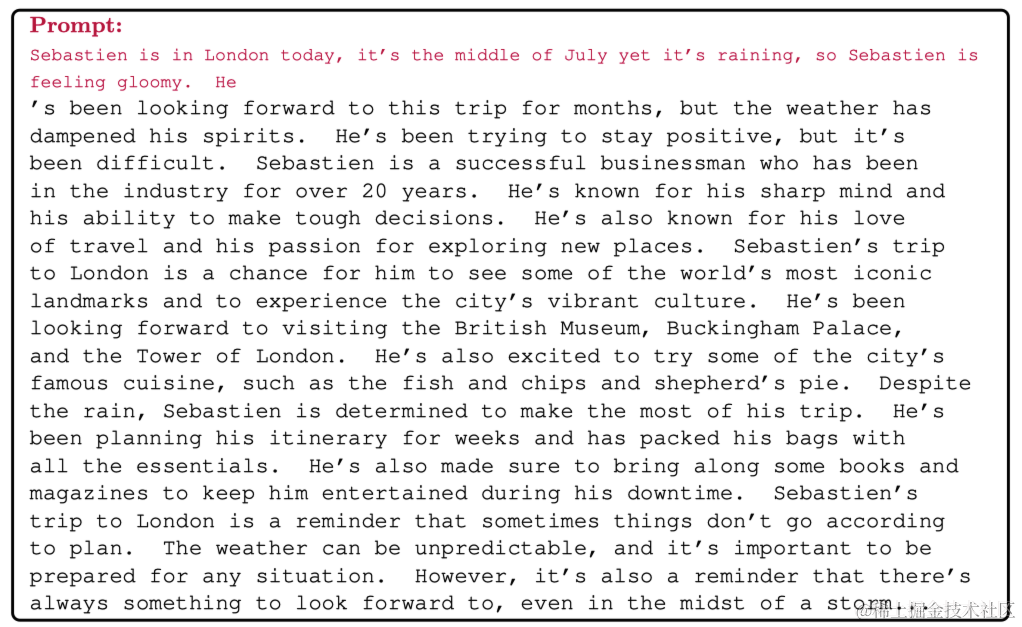 Prompt:

Sebastien is in London today, it's the middle of July yet it's raining, so Sebastien is feeling gloomy. He

's been looking forward to this trip for months, but the weather has dampened his spirits. He's been trying to stay positive, but it's been difficult. Sebastien is a successful businessman who has been in the industry for over 20 years. He's known for his sharp mind and his ability to make tough decisions. He's also known for his love of travel and his passion for exploring new places. Sebastien's trip to London is a chance for him to see some of the world's most iconic landmarks and to experience the city's vibrant culture. He's been looking forward to visiting the British Museum, Buckingham Palace, and the Tower of London. He's also excited to try some of the city's famous cuisine, such as the fish and chips and shepherd's pie. Despite the rain, Sebastien is determined to make the most of his trip. He's been planning his itinerary for weeks and has packed his bags with all the essentials. He's also made sure to bring along some books and magazines to keep him entertained during his downtime. Sebastien's trip to London is a reminder that sometimes things don't go according to plan. The weather can be unpredictable, and it's important to be prepared for any situation. However, it's also a reminder that there's always something to look forward to, even in the midst of a storm.

@稀土掘金技术社区